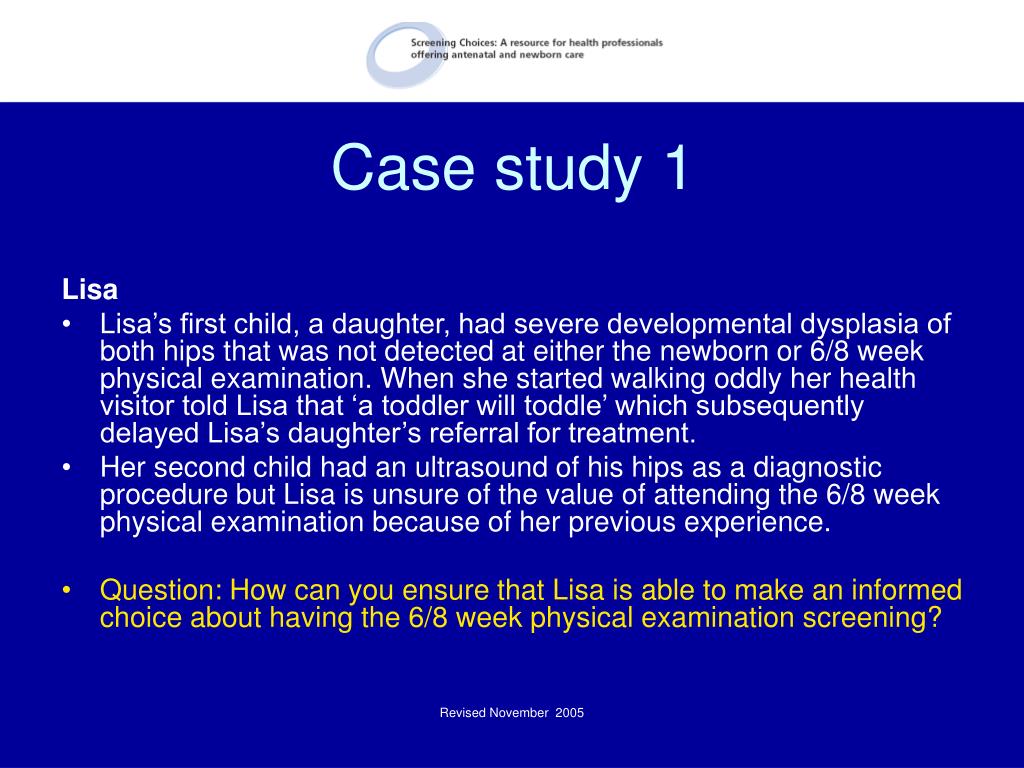 Screening Choices: A resource for health professionals offering antenatal and newborn care

Case study 1

Lisa

• Lisa’s first child, a daughter, had severe developmental dysplasia of both hips that was not detected at either the newborn or 6/8 week physical examination. When she started walking oddly her health visitor told Lisa that ‘a toddler will toddle’ which subsequently delayed Lisa’s daughter’s referral for treatment.
• Her second child had an ultrasound of his hips as a diagnostic procedure but Lisa is unsure of the value of attending the 6/8 week physical examination because of her previous experience.

• Question: How can you ensure that Lisa is able to make an informed choice about having the 6/8 week physical examination screening?

Revised November 2005